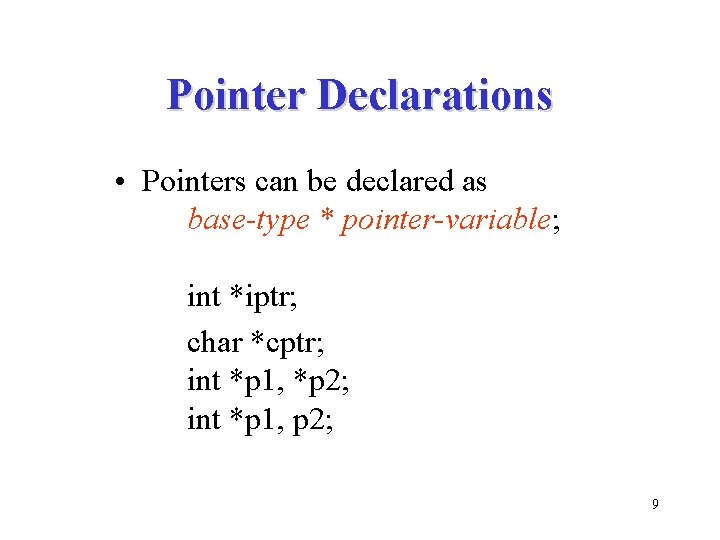 Pointer Declarations

• Pointers can be declared as
base-type * pointer-variable;

int *iptr;
char *cptr;
int *p1, *p2;
int *p1, p2;

9